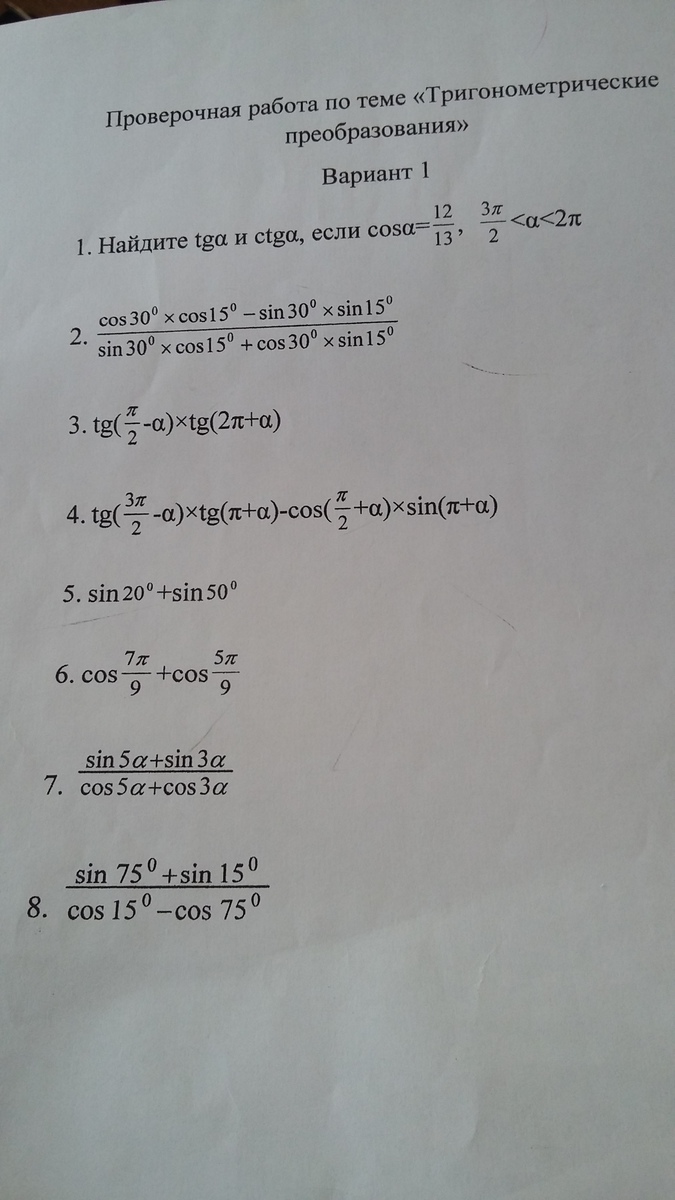 Проверочная работа по теме «Тригонометрические преобразования»

Вариант 1

1. Найдите tgα и ctgα, если $\cos\alpha=\frac{12}{13}$, $\frac{3\pi}{2}<\alpha<2\pi$

2. $\frac{\cos 30^0 \times \cos 15^0 - \sin 30^0 \times \sin 15^0}{\sin 30^0 \times \cos 15^0 + \cos 30^0 \times \sin 15^0}$

3. $tg(\frac{\pi}{2}-\alpha)\times tg(2\pi+\alpha)$

4. $tg(\frac{3\pi}{2}-\alpha)\times tg(\pi+\alpha)-\cos(\frac{\pi}{2}+\alpha)\times\sin(\pi+\alpha)$

5. $\sin 20^0+\sin 50^0$

6. $\cos\frac{7\pi}{9}+\cos\frac{5\pi}{9}$

7. $\frac{\sin 5\alpha+\sin 3\alpha}{\cos 5\alpha+\cos 3\alpha}$

8. $\frac{\sin 75^0+\sin 15^0}{\cos 15^0-\cos 75^0}$